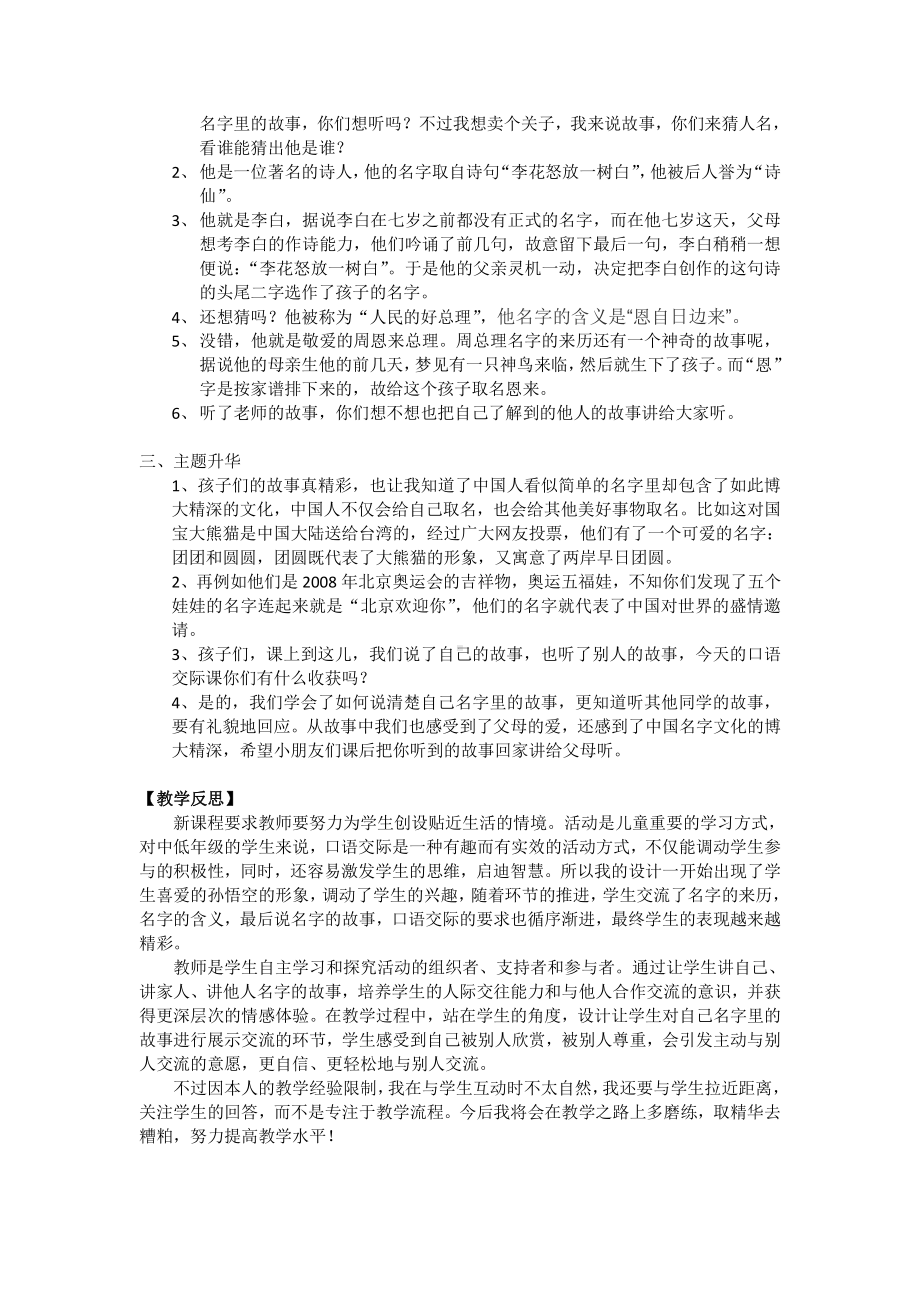 名字里的故事，你们想听吗？不过我想卖个关子，我来说故事，你们来猜人名，看谁能猜出他是谁？

2、他是一位著名的诗人，他的名字取自诗句“李花怒放一树白”，他被后人誉为“诗仙”。

3、他就是李白，据说李白在七岁之前都没有正式的名字，而在他七岁这天，父母想考李白的作诗能力，他们吟诵了前几句，故意留下最后一句，李白稍稍一想便说：“李花怒放一树白”。于是他的父亲灵机一动，决定把李白创作的这句诗的头尾二字选作了孩子的名字。

4、还想猜吗？他被称为“人民的好总理”，他名字的含义是“恩自日边来”。

5、没错，他就是敬爱的周恩来总理。周总理名字的来历还有一个神奇的故事呢，据说他的母亲生他的前几天，梦见有一只神鸟来临，然后就生下了孩子。而“恩”字是按家谱排下来的，故给这个孩子取名恩来。

6、听了老师的故事，你们想不想也把自己了解到的他人的故事讲给大家听。

三、主题升华

1、孩子们的故事真精彩，也让我知道了中国人看似简单的名字里却包含了如此博大精深的文化，中国人不仅会给自己取名，也会给其他美好事物取名。比如这对国宝大熊猫是中国大陆送给台湾的，经过广大网友投票，他们有了一个可爱的名字：团团和圆圆，团圆既代表了大熊猫的形象，又寓意了两岸早日团圆。

2、再例如他们是2008年北京奥运会的吉祥物，奥运五福娃，不知你们发现了五个娃娃的名字连起来就是“北京欢迎你”，他们的名字就代表了中国对世界的盛情邀请。

3、孩子们，课上到这儿，我们说了自己的故事，也听了别人的故事，今天的口语交际课你们有什么收获吗？

4、是的，我们学会了如何说清楚自己名字里的故事，更知道听其他同学的故事，要有礼貌地回应。从故事中我们也感受到了父母的爱，还感到了中国名字文化的博大精深，希望小朋友们课后把你听到的故事回家讲给父母听。

【教学反思】

新课程要求教师要努力为学生创设贴近生活的情境。活动是儿童重要的学习方式，对中低年级的学生来说，口语交际是一种有趣而有实效的活动方式，不仅能调动学生参与的积极性，同时，还容易激发学生的思维，启迪智慧。所以我的设计一开始出现了学生喜爱的孙悟空的形象，调动了学生的兴趣，随着环节的推进，学生交流了名字的来历，名字的含义，最后说名字的故事，口语交际的要求也循序渐进，最终学生的表现越来越精彩。

教师是学生自主学习和探究活动的组织者、支持者和参与者。通过让学生讲自己、讲家人、讲他人名字的故事，培养学生的人际交往能力和与他人合作交流的意识，并获得更深层次的情感体验。在教学过程中，站在学生的角度，设计让学生对自己名字里的故事进行展示交流的环节，学生感受到自己被别人欣赏，被别人尊重，会引发主动与别人交流的意愿，更自信、更轻松地与别人交流。

不过因本人的教学经验限制，我在与学生互动时不太自然，我还要与学生拉近距离，关注学生的回答，而不是专注于教学流程。今后我将会在教学之路上多磨练，取精华去糟粕，努力提高教学水平！